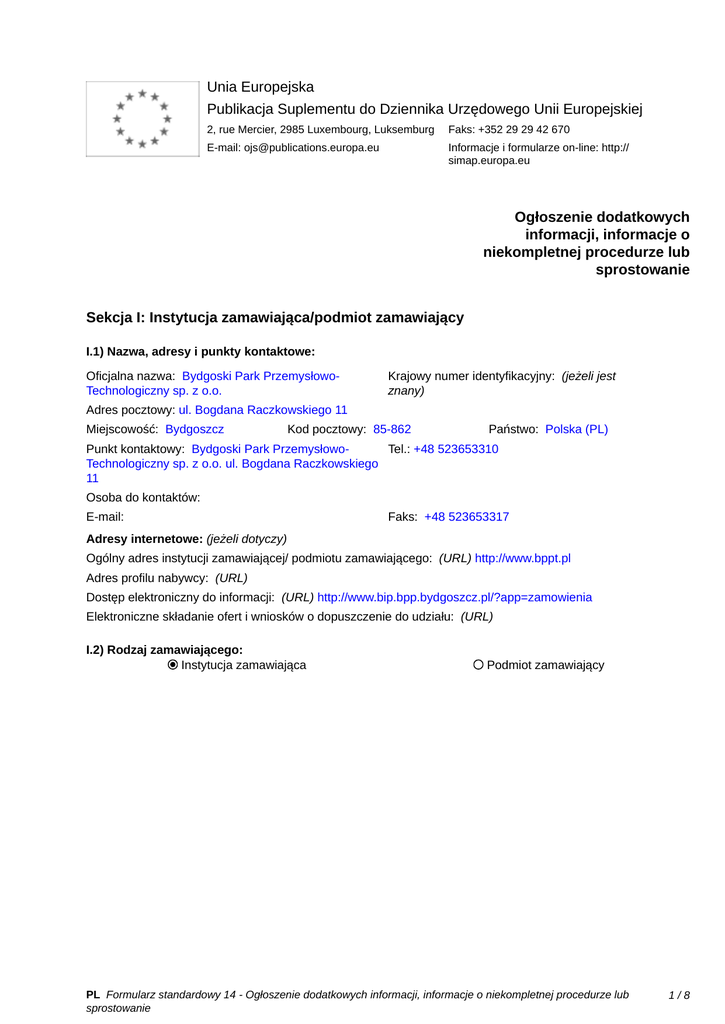 Unia Europejska
Publikacja Suplementu do Dziennika Urzędowego Unii Europejskiej
2, rue Mercier, 2985 Luxembourg, Luksemburg Faks: +352 29 29 42 670
E-mail: ojs@publications.europa.eu Informacje i formularze on-line: http://simap.europa.eu

Ogłoszenie dodatkowych informacji, informacje o niekompletnej procedurze lub sprostowanie

Sekcja I: Instytucja zamawiająca/podmiot zamawiający

I.1) Nazwa, adresy i punkty kontaktowe:

Oficjalna nazwa: Bydgoski Park Przemysłowo-Technologiczny sp. z o.o.
Krajowy numer identyfikacyjny: (jeżeli jest znany)
Adres pocztowy: ul. Bogdana Raczkowskiego 11
Miejscowość: Bydgoszcz Kod pocztowy: 85-862 Państwo: Polska (PL)
Punkt kontaktowy: Bydgoski Park Przemysłowo-Technologiczny sp. z o.o. ul. Bogdana Raczkowskiego 11
Tel.: +48 523653310
Osoba do kontaktów:
E-mail: Faks: +48 523653317

Adresy internetowe: (jeżeli dotyczy)
Ogólny adres instytucji zamawiającej/ podmiotu zamawiającego: (URL) http://www.bppt.pl
Adres profilu nabywcy: (URL)
Dostęp elektroniczny do informacji: (URL) http://www.bip.bpp.bydgoszcz.pl/?app=zamowienia
Elektroniczne składanie ofert i wniosków o dopuszczenie do udziału: (URL)

I.2) Rodzaj zamawiającego:
Instytucja zamawiająca Podmiot zamawiający

PL Formularz standardowy 14 - Ogłoszenie dodatkowych informacji, informacje o niekompletnej procedurze lub sprostowanie 1 / 8